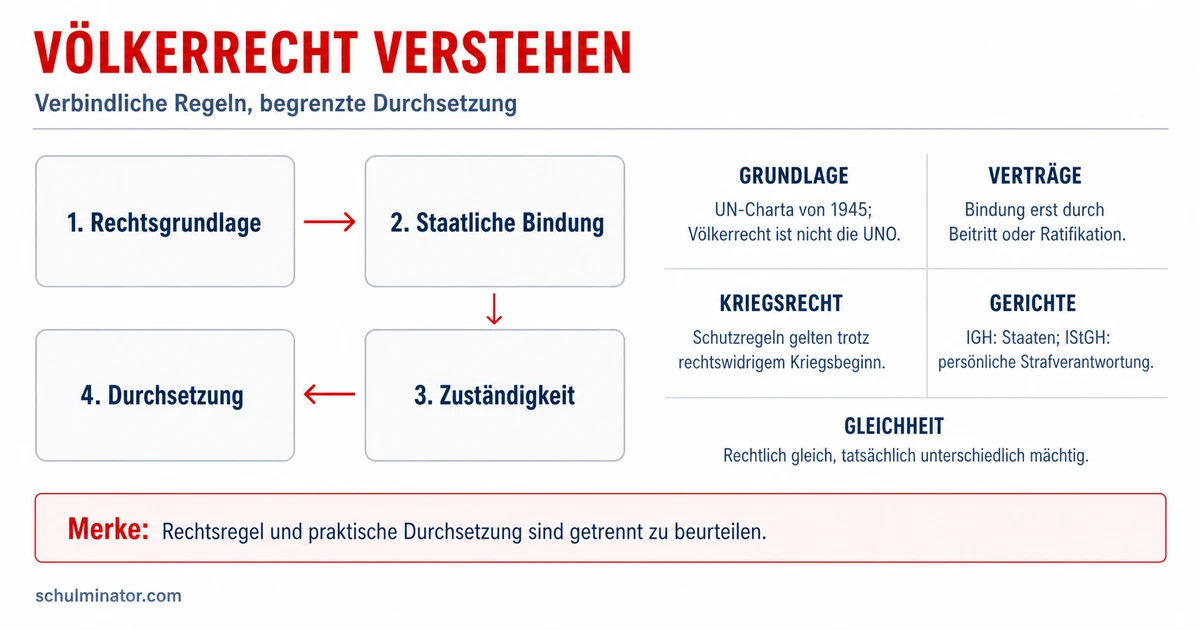 VÖLKERRECHT VERSTEHEN

Verbindliche Regeln, begrenzte Durchsetzung

1. Rechtsgrundlage

2. Staatliche Bindung

3. Zuständigkeit

4. Durchsetzung

GRUNDLAGE
UN-Charta von 1945; Völkerrecht ist nicht die UNO.

VERTRÄGE
Bindung erst durch Beitritt oder Ratifikation.

KRIEGSRECHT
Schutzregeln gelten trotz rechtswidrigem Kriegsbeginn.

GERICHTE
IGH: Staaten; IStGH: persönliche Strafverantwortung.

GLEICHHEIT
Rechtlich gleich, tatsächlich unterschiedlich mächtig.

Merke: Rechtsregel und praktische Durchsetzung sind getrennt zu beurteilen.

schulminator.com